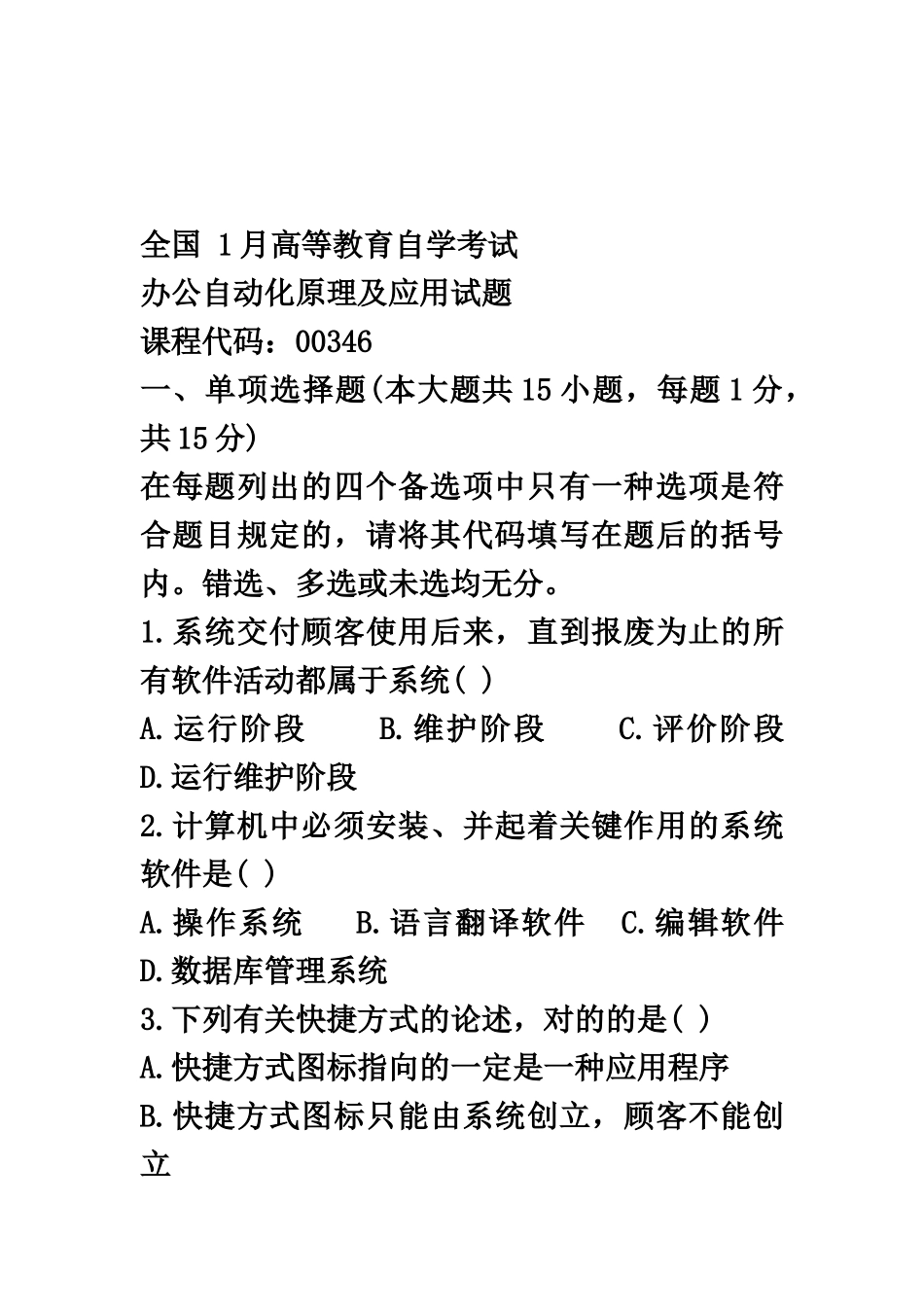 全国 1月高等教育自学考试
办公自动化原理及应用试题
课程代码：00346
一、单项选择题(本大题共15小题，每题1分，共15分)
在每题列出的四个备选项中只有一种选项是符合题目规定的，请将其代码填写在题后的括号内。错选、多选或未选均无分。
1.系统交付顾客使用后来，直到报废为止的所有软件活动都属于系统( )
A.运行阶段　　B.维护阶段　　C.评价阶段　　D.运行维护阶段
2.计算机中必须安装、并起着关键作用的系统软件是( )
A.操作系统　　B.语言翻译软件　　C.编辑软件　　D.数据库管理系统
3.下列有关快捷方式的论述，对的的是( )
A.快捷方式图标指向的一定是一种应用程序
B.快捷方式图标只能由系统创立，顾客不能创立